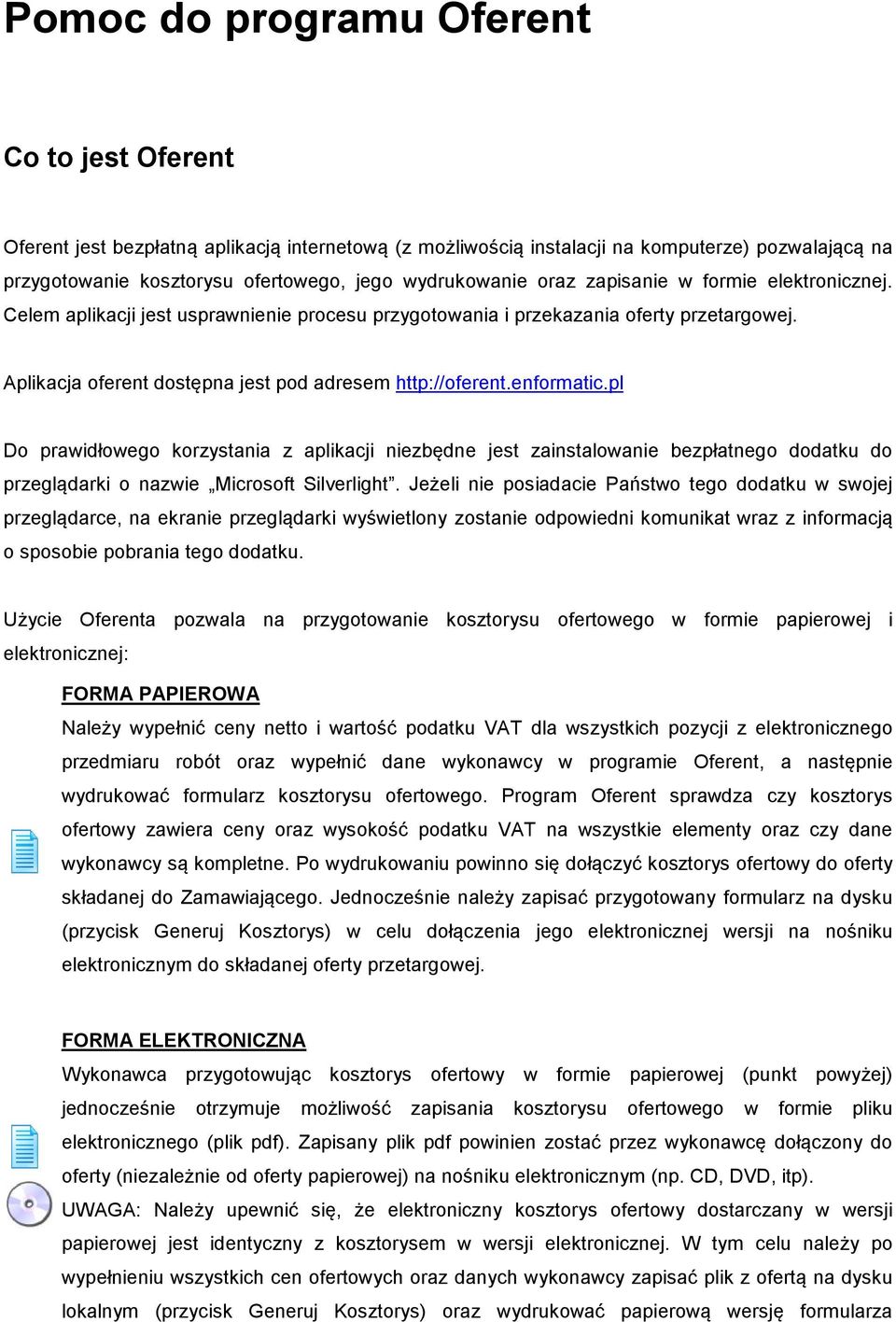 Pomoc do programu Oferent

Co to jest Oferent

Oferent jest bezpłatną aplikacją internetową (z możliwością instalacji na komputerze) pozwalającą na przygotowanie kosztorysu ofertowego, jego wydrukowanie oraz zapisanie w formie elektronicznej. Celem aplikacji jest usprawnienie procesu przygotowania i przekazania oferty przetargowej.

Aplikacja oferent dostępna jest pod adresem http://oferent.enformatic.pl

Do prawidłowego korzystania z aplikacji niezbędne jest zainstalowanie bezpłatnego dodatku do przeglądarki o nazwie „Microsoft Silverlight”. Jeżeli nie posiadacie Państwo tego dodatku w swojej przeglądarce, na ekranie przeglądarki wyświetlony zostanie odpowiedni komunikat wraz z informacją o sposobie pobrania tego dodatku.

Użycie Oferenta pozwala na przygotowanie kosztorysu ofertowego w formie papierowej i elektronicznej:

FORMA PAPIEROWA
Należy wypełnić ceny netto i wartość podatku VAT dla wszystkich pozycji z elektronicznego przedmiaru robót oraz wypełnić dane wykonawcy w programie Oferent, a następnie wydrukować formularz kosztorysu ofertowego. Program Oferent sprawdza czy kosztorys ofertowy zawiera ceny oraz wysokość podatku VAT na wszystkie elementy oraz czy dane wykonawcy są kompletne. Po wydrukowaniu powinno się dołączyć kosztorys ofertowy do oferty składanej do Zamawiającego. Jednocześnie należy zapisać przygotowany formularz na dysku (przycisk Generuj Kosztorys) w celu dołączenia jego elektronicznej wersji na nośniku elektronicznym do składanej oferty przetargowej.

FORMA ELEKTRONICZNA
Wykonawca przygotowując kosztorys ofertowy w formie papierowej (punkt powyżej) jednocześnie otrzymuje możliwość zapisania kosztorysu ofertowego w formie pliku elektronicznego (plik pdf). Zapisany plik pdf powinien zostać przez wykonawcę dołączony do oferty (niezależnie od oferty papierowej) na nośniku elektronicznym (np. CD, DVD, itp).
UWAGA: Należy upewnić się, że elektroniczny kosztorys ofertowy dostarczany w wersji papierowej jest identyczny z kosztorysem w wersji elektronicznej. W tym celu należy po wypełnieniu wszystkich cen ofertowych oraz danych wykonawcy zapisać plik z ofertą na dysku lokalnym (przycisk Generuj Kosztorys) oraz wydrukować papierową wersję formularza